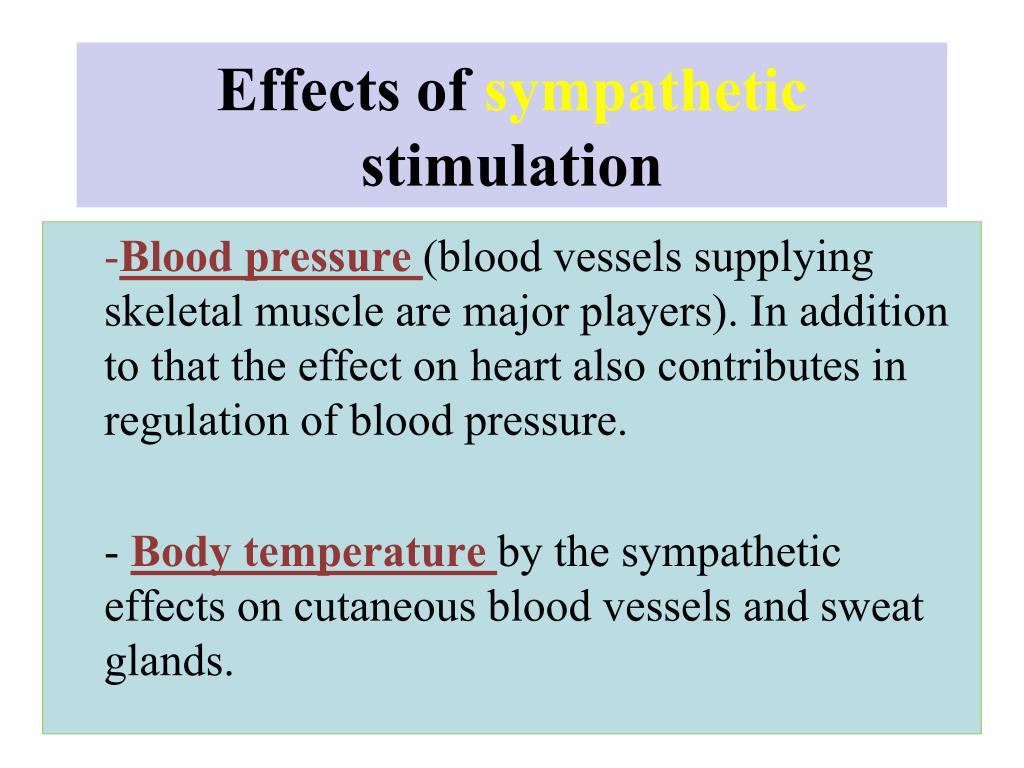 Effects of sympathetic stimulation

-Blood pressure (blood vessels supplying skeletal muscle are major players). In addition to that the effect on heart also contributes in regulation of blood pressure.

- Body temperature by the sympathetic effects on cutaneous blood vessels and sweat glands.